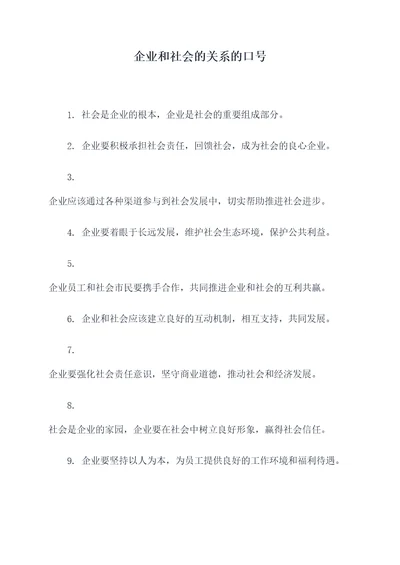 企业和社会的关系的口号

1. 社会是企业的根本，企业是社会的重要组成部分。

2. 企业要积极承担社会责任，回馈社会，成为社会的良心企业。

3.

企业应该通过各种渠道参与到社会发展中，切实帮助推进社会进步。

4. 企业要着眼于长远发展，维护社会生态环境，保护公共利益。

5.

企业员工和社会市民要携手合作，共同推进企业和社会的互利共赢。

6. 企业和社会应该建立良好的互动机制，相互支持，共同发展。

7.

企业要强化社会责任意识，坚守商业道德，推动社会和经济发展。

8.

社会是企业的家园，企业要在社会中树立良好形象，赢得社会信任。

9. 企业要坚持以人为本，为员工提供良好的工作环境和福利待遇。